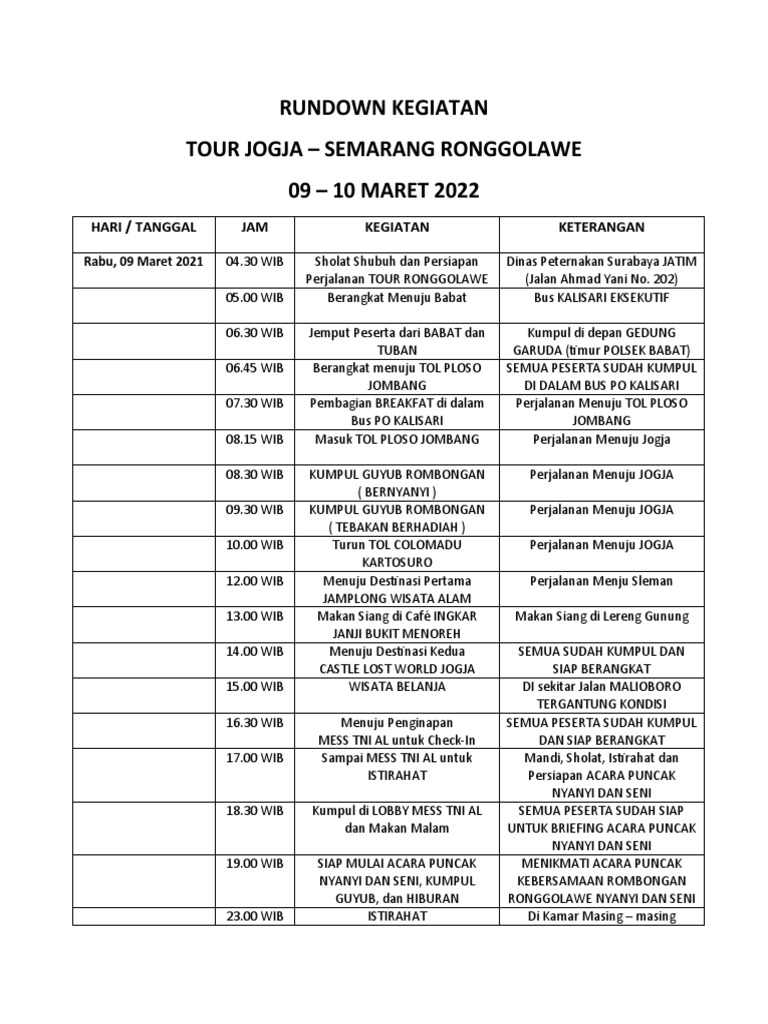 RUNDOWN KEGIATAN

TOUR JOGJA – SEMARANG RONGGOLAWE

09 – 10 MARET 2022

| HARI / TANGGAL | JAM | KEGIATAN | KETERANGAN |
|---|---|---|---|
| Rabu, 09 Maret 2021 | 04.30 WIB | Sholat Shubuh dan Persiapan Perjalanan TOUR RONGGOLAWE | Dinas Peternakan Surabaya JATIM (Jalan Ahmad Yani No. 202) |
| | 05.00 WIB | Berangkat Menuju Babat | Bus KALISARI EKSEKUTIF |
| | 06.30 WIB | Jemput Peserta dari BABAT dan TUBAN | Kumpul di depan GEDUNG GARUDA (timur POLSEK BABAT) |
| | 06.45 WIB | Berangkat menuju TOL PLOSO JOMBANG | SEMUA PESERTA SUDAH KUMPUL DI DALAM BUS PO KALISARI |
| | 07.30 WIB | Pembagian BREAKFAT di dalam Bus PO KALISARI | Perjalanan Menuju TOL PLOSO JOMBANG |
| | 08.15 WIB | Masuk TOL PLOSO JOMBANG | Perjalanan Menuju Jogja |
| | 08.30 WIB | KUMPUL GUYUB ROMBONGAN ( BERNYANYI ) | Perjalanan Menuju JOGJA |
| | 09.30 WIB | KUMPUL GUYUB ROMBONGAN ( TEBAKAN BERHADIAH ) | Perjalanan Menuju JOGJA |
| | 10.00 WIB | Turun TOL COLOMADU KARTOSURO | Perjalanan Menuju JOGJA |
| | 12.00 WIB | Menuju Destinasi Pertama JAMPLONG WISATA ALAM | Perjalanan Menju Sleman |
| | 13.00 WIB | Makan Siang di Café INGKAR JANJI BUKIT MENOREH | Makan Siang di Lereng Gunung |
| | 14.00 WIB | Menuju Destinasi Kedua CASTLE LOST WORLD JOGJA | SEMUA SUDAH KUMPUL DAN SIAP BERANGKAT |
| | 15.00 WIB | WISATA BELANJA | DI sekitar Jalan MALIOBORO TERGANTUNG KONDISI |
| | 16.30 WIB | Menuju Penginapan MESS TNI AL untuk Check-In | SEMUA PESERTA SUDAH KUMPUL DAN SIAP BERANGKAT |
| | 17.00 WIB | Sampai MESS TNI AL untuk ISTIRAHAT | Mandi, Sholat, Istirahat dan Persiapan ACARA PUNCAK NYANYI DAN SENI |
| | 18.30 WIB | Kumpul di LOBBY MESS TNI AL dan Makan Malam | SEMUA PESERTA SUDAH SIAP UNTUK BRIEFING ACARA PUNCAK NYANYI DAN SENI |
| | 19.00 WIB | SIAP MULAI ACARA PUNCAK NYANYI DAN SENI, KUMPUL GUYUB, dan HIBURAN | MENIKMATI ACARA PUNCAK KEBERSAMAAN ROMBONGAN RONGGOLAWE NYANYI DAN SENI |
| | 23.00 WIB | ISTIRAHAT | Di Kamar Masing – masing |